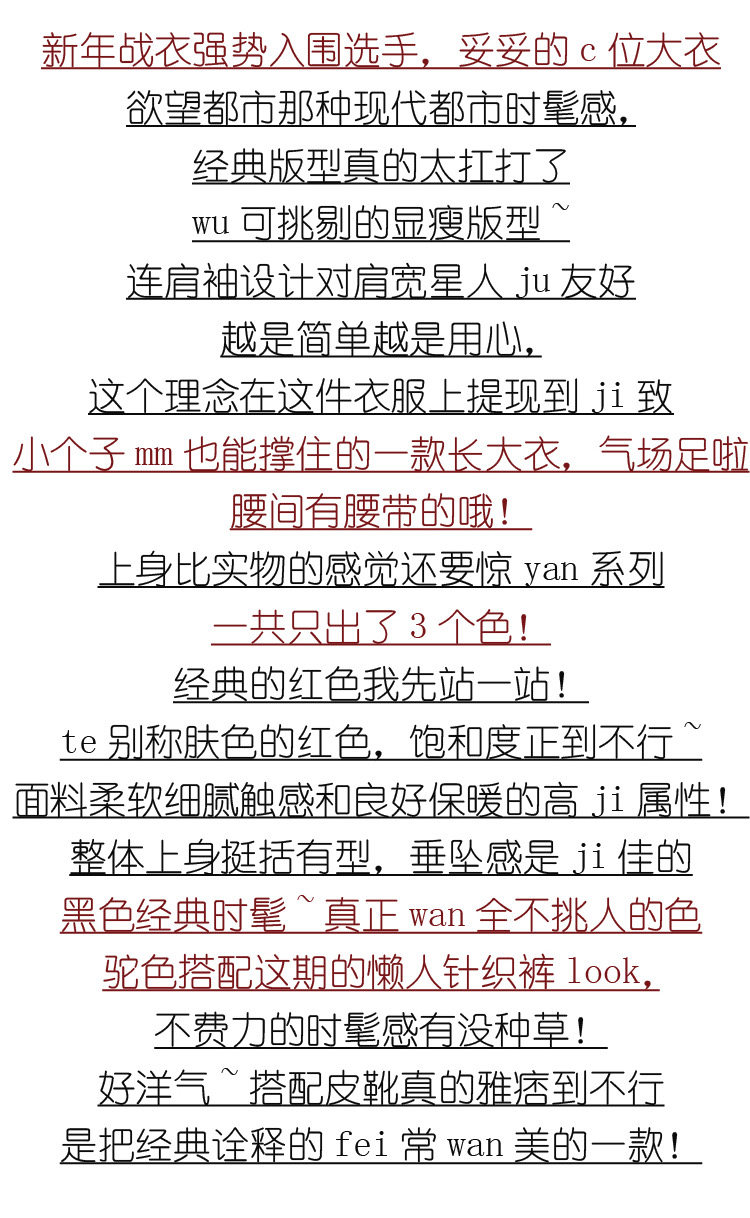 新年战衣强势入围选手，妥妥的c位大衣

欲望都市那种现代都市时髦感，

经典版型真的太扛打了

wu可挑剔的显瘦版型~

连肩袖设计对肩宽星人ju友好

越是简单越是用心，

这个理念在这件衣服上提现到ji致

小个子mm也能撑住的一款长大衣，气场足啦

腰间有腰带的哦！

上身比实物的感觉还要惊yan系列

一共只出了3个色！

经典的红色我先站一站！

te别称肤色的红色，饱和度正到不行~

面料柔软细腻触感和良好保暖的高ji属性！

整体上身挺括有型，垂坠感是ji佳的

黑色经典时髦~真正wan全不挑人的色

驼色搭配这期的懒人针织裤look，

不费力的时髦感有没种草！

好洋气~搭配皮靴真的雅痞到不行

是把经典诠释的fei常wan美的一款！